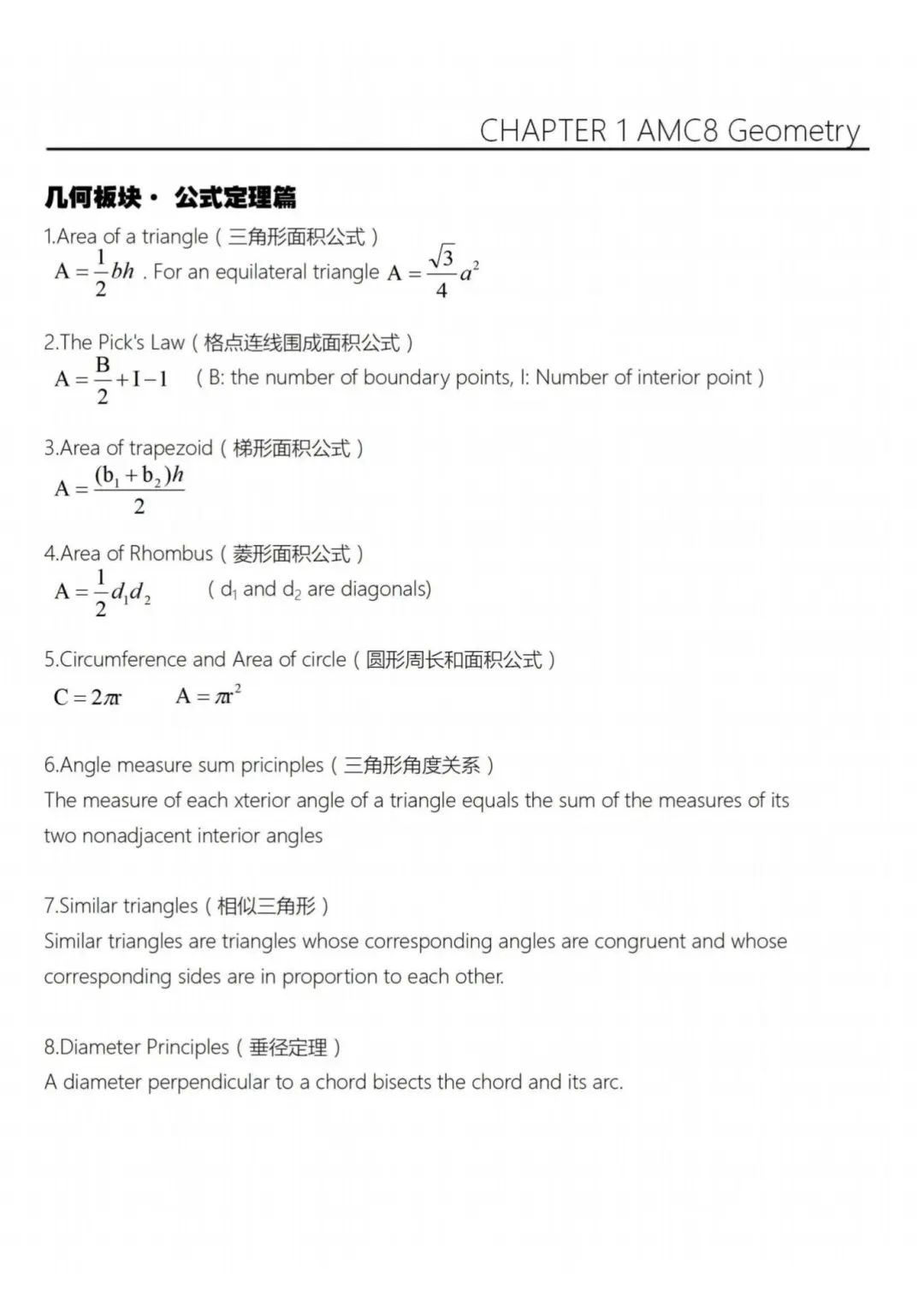 CHAPTER 1 AMC8 Geometry

几何板块· 公式定理篇

1.Area of a triangle（三角形面积公式）
$A=\frac{1}{2}bh$ . For an equilateral triangle $A=\frac{\sqrt{3}}{4}a^2$

2.The Pick's Law（格点连线围成面积公式）
$A=\frac{B}{2}+I-1$ （B: the number of boundary points, I: Number of interior point）

3.Area of trapezoid（梯形面积公式）
$A=\frac{(b_1+b_2)h}{2}$

4.Area of Rhombus（菱形面积公式）
$A=\frac{1}{2}d_1d_2$ （$d_1$ and $d_2$ are diagonals)

5.Circumference and Area of circle（圆形周长和面积公式）
$C=2\pi r$ $A=\pi r^2$

6.Angle measure sum pricinples（三角形角度关系）
The measure of each xterior angle of a triangle equals the sum of the measures of its two nonadjacent interior angles

7.Similar triangles（相似三角形）
Similar triangles are triangles whose corresponding angles are congruent and whose corresponding sides are in proportion to each other.

8.Diameter Principles（垂径定理）
A diameter perpendicular to a chord bisects the chord and its arc.